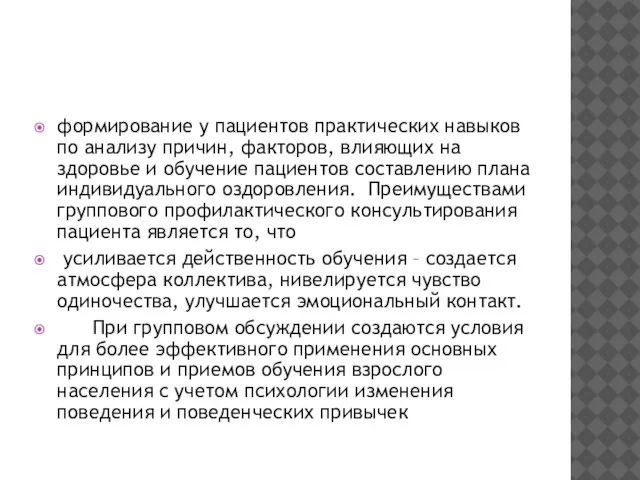 формирование у пациентов практических навыков по анализу причин, факторов, влияющих на здоровье и обучение пациентов составлению плана индивидуального оздоровления. Преимуществами группового профилактического консультирования пациента является то, что

усиливается действенность обучения – создается атмосфера коллектива, нивелируется чувство одиночества, улучшается эмоциональный контакт.

При групповом обсуждении создаются условия для более эффективного применения основных принципов и приемов обучения взрослого населения с учетом психологии изменения поведения и поведенческих привычек